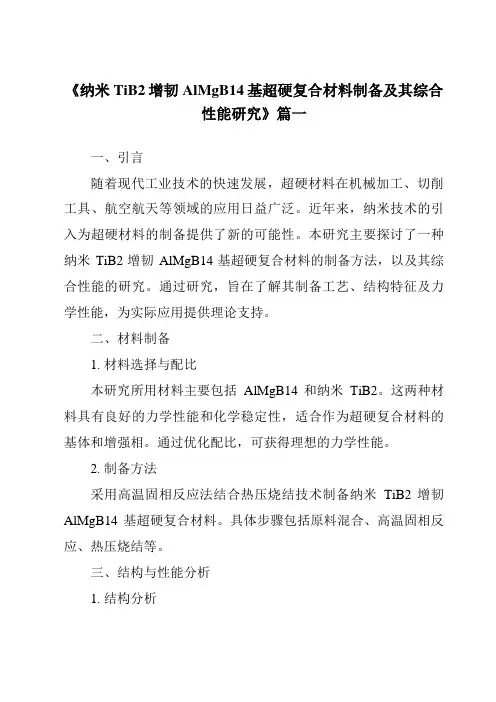 《纳米 TiB2 增韧 AlMgB14 基超硬复合材料制备及其综合性能研究》篇一

一、引言

随着现代工业技术的快速发展，超硬材料在机械加工、切削工具、航空航天等领域的应用日益广泛。近年来，纳米技术的引入为超硬材料的制备提供了新的可能性。本研究主要探讨了一种纳米 TiB2 增韧 AlMgB14 基超硬复合材料的制备方法，以及其综合性能的研究。通过研究，旨在了解其制备工艺、结构特征及力学性能，为实际应用提供理论支持。

二、材料制备

1. 材料选择与配比

本研究所用材料主要包括 AlMgB14 和纳米 TiB2。这两种材料具有良好的力学性能和化学稳定性，适合作为超硬复合材料的基体和增强相。通过优化配比，可获得理想的力学性能。

2. 制备方法

采用高温固相反应法结合热压烧结技术制备纳米 TiB2 增韧 AlMgB14 基超硬复合材料。具体步骤包括原料混合、高温固相反应、热压烧结等。

三、结构与性能分析

1. 结构分析